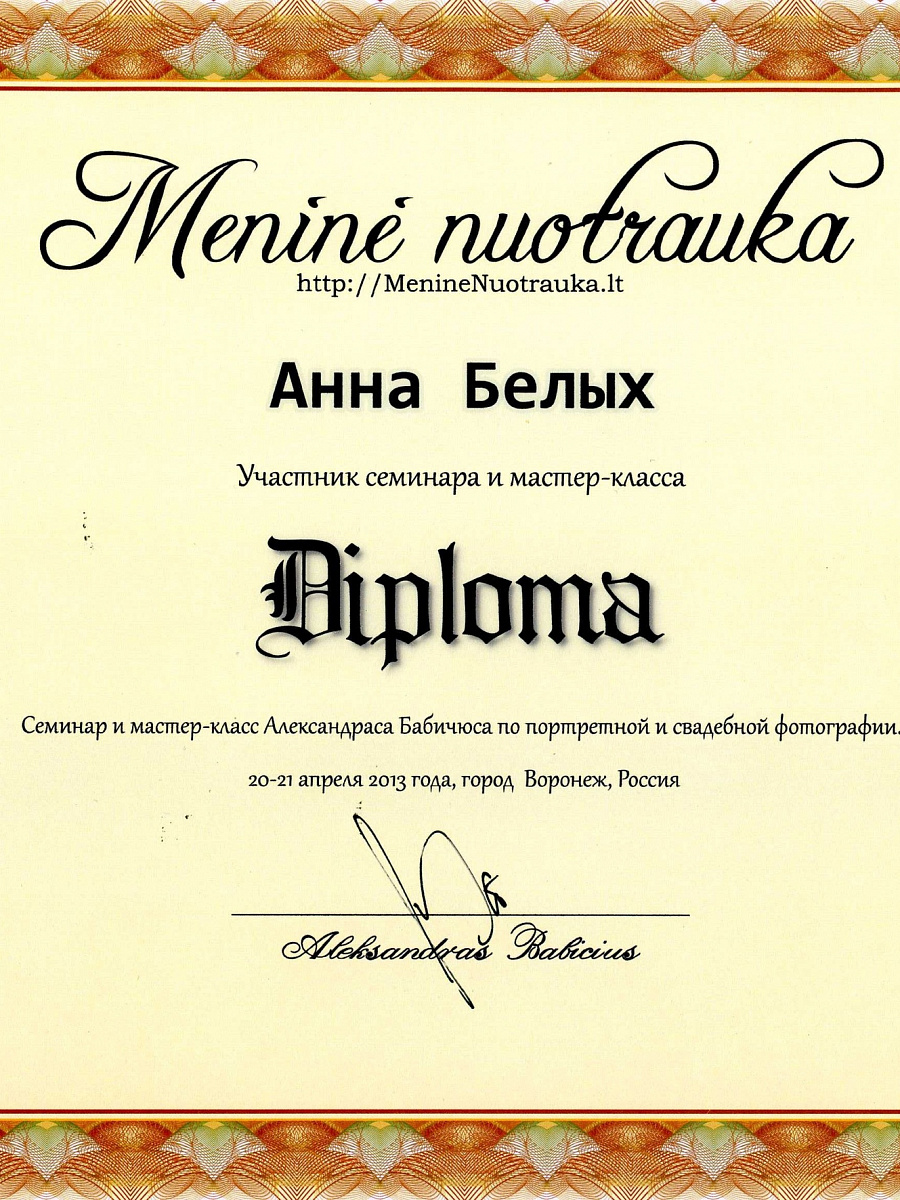 Meninė nuotrauka
http://MenineNuotrauka.lt

Анна Белых

Участник семинара и мастер-класса

Diploma

Семинар и мастер-класс Александраса Бабичюса по портретной и свадебной фотографии.

20-21 апреля 2013 года, город Воронеж, Россия

Aleksandras Babicius